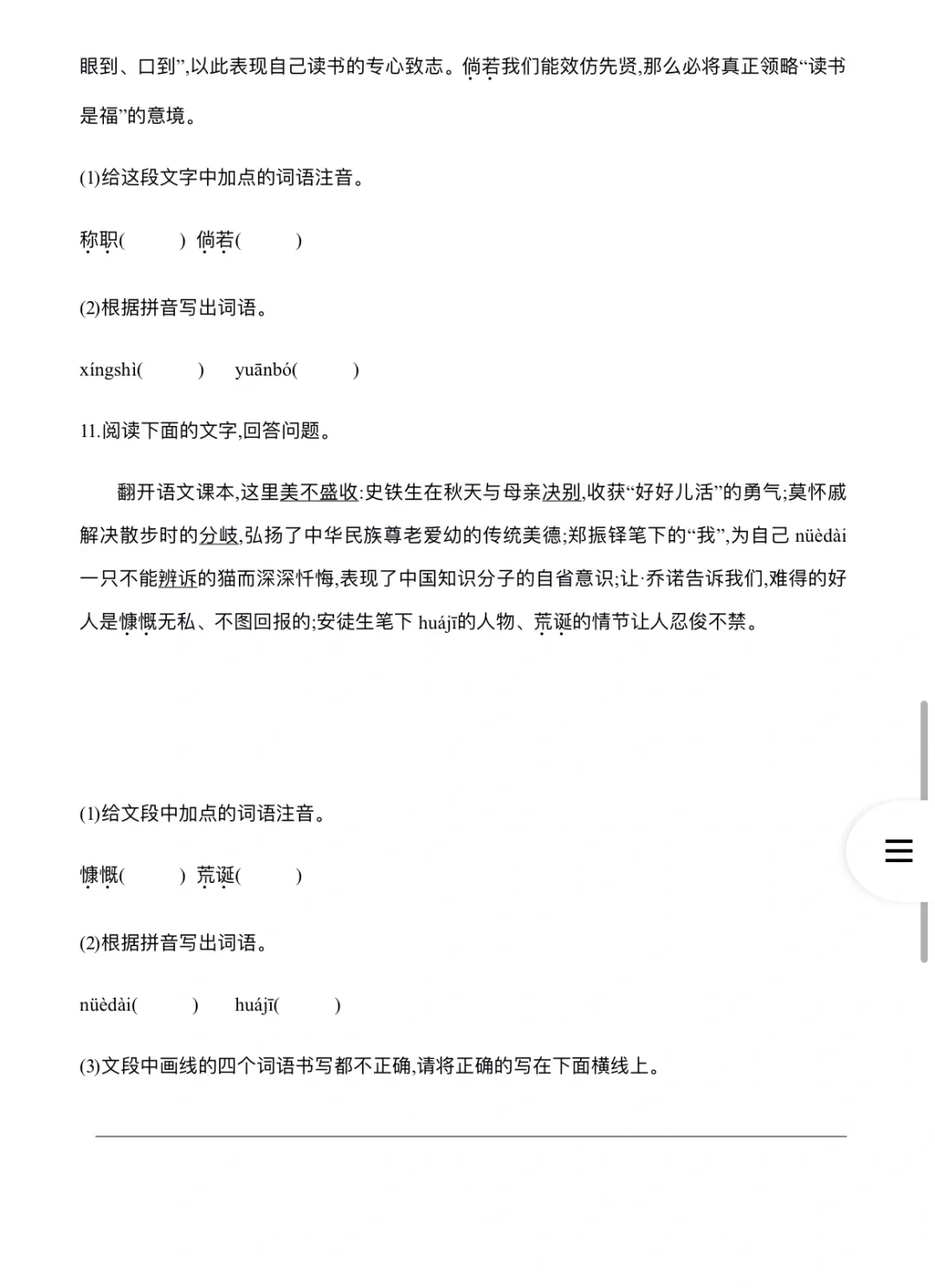 眼到、口到”,以此表现自己读书的专心致志。倘若我们能效仿先贤,那么必将真正领略“读书是福”的意境。

(1)给这段文字中加点的词语注音。

称职(　　) 倘若(　　)

(2)根据拼音写出词语。

xíngshì(　　)　yuānbó(　　)

11.阅读下面的文字,回答问题。

翻开语文课本,这里美不盛收:史铁生在秋天与母亲决别,收获“好好儿活”的勇气;莫怀戚解决散步时的分岐,弘扬了中华民族尊老爱幼的传统美德;郑振铎笔下的“我”,为自己 nüèdài 一只不能辨诉的猫而深深忏悔,表现了中国知识分子的自省意识;让·乔诺告诉我们,难得的好人是慷慨无私、不图回报的;安徒生笔下 huájī的人物、荒诞的情节让人忍俊不禁。

(1)给文段中加点的词语注音。

慷慨(　　) 荒诞(　　)

(2)根据拼音写出词语。

nüèdài(　　)　huájī(　　)

(3)文段中画线的四个词语书写都不正确,请将正确的写在下面横线上。